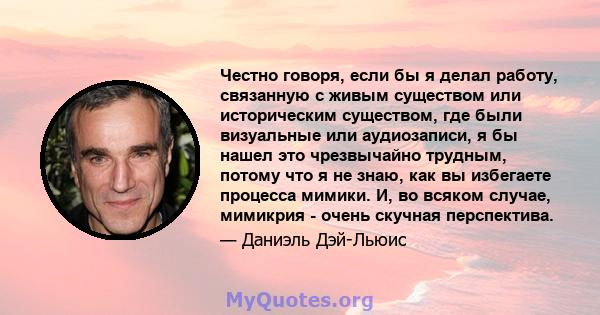 Честно говоря, если бы я делал работу, связанную с живым существом или историческим существом, где были визуальные или аудиозаписи, я бы нашел это чрезвычайно трудным, потому что я не знаю, как вы избегаете процесса мимики. И, во всяком случае, мимикрия - очень скучная перспектива.

— Даниэль Дэй-Льюис

MyQuotes.org